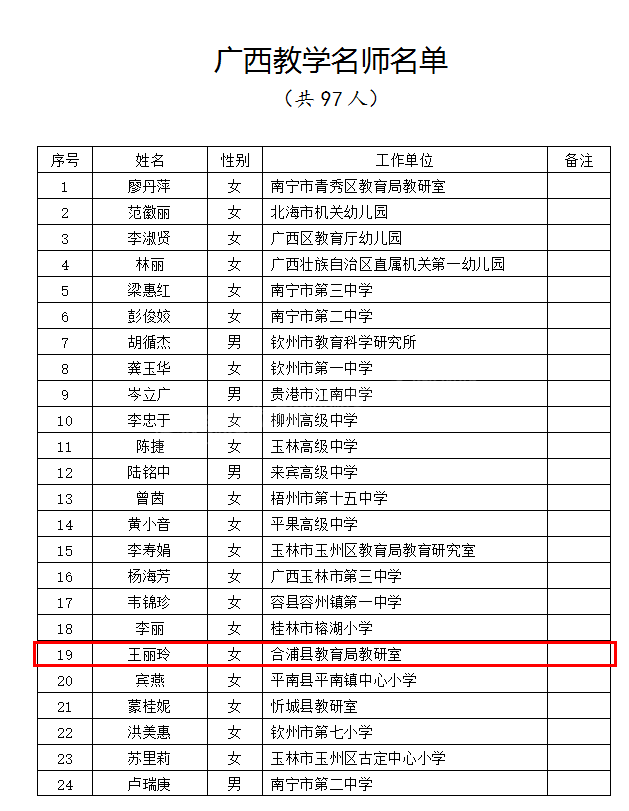 广西教学名师名单

（共 97 人）

| 序号 | 姓名 | 性别 | 工作单位 | 备注 |
|---|---|---|---|---|
| 1 | 廖丹萍 | 女 | 南宁市青秀区教育局教研室 | |
| 2 | 范徽丽 | 女 | 北海市机关幼儿园 | |
| 3 | 李淑贤 | 女 | 广西区教育厅幼儿园 | |
| 4 | 林丽 | 女 | 广西壮族自治区直属机关第一幼儿园 | |
| 5 | 梁惠红 | 女 | 南宁市第三中学 | |
| 6 | 彭俊姣 | 女 | 南宁市第二中学 | |
| 7 | 胡循杰 | 男 | 钦州市教育科学研究所 | |
| 8 | 龚玉华 | 女 | 钦州市第一中学 | |
| 9 | 岑立广 | 男 | 贵港市江南中学 | |
| 10 | 李忠于 | 女 | 柳州高级中学 | |
| 11 | 陈捷 | 女 | 玉林高级中学 | |
| 12 | 陆铭中 | 男 | 来宾高级中学 | |
| 13 | 曾茵 | 女 | 梧州市第十五中学 | |
| 14 | 黄小音 | 女 | 平果高级中学 | |
| 15 | 李寿娟 | 女 | 玉林市玉州区教育局教育研究室 | |
| 16 | 杨海芳 | 女 | 广西玉林市第三中学 | |
| 17 | 韦锦珍 | 女 | 容县容州镇第一中学 | |
| 18 | 李丽 | 女 | 桂林市榕湖小学 | |
| 19 | 王丽玲 | 女 | 合浦县教育局教研室 | |
| 20 | 宾燕 | 女 | 平南县平南镇中心小学 | |
| 21 | 蒙桂妮 | 女 | 忻城县教研室 | |
| 22 | 洪美惠 | 女 | 钦州市第七小学 | |
| 23 | 苏里莉 | 女 | 玉林市玉州区古定中心小学 | |
| 24 | 卢瑞庚 | 男 | 南宁市第二中学 | |